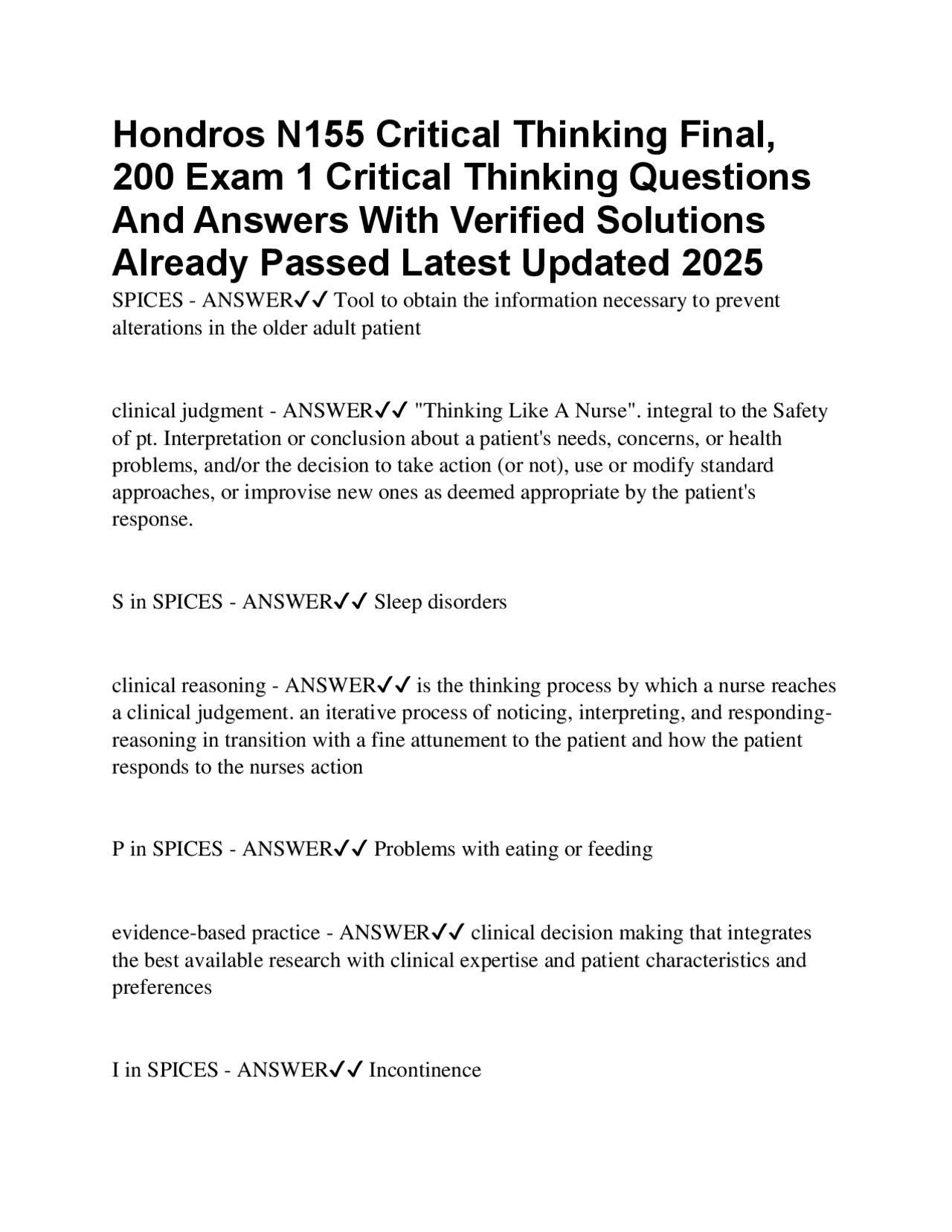 Hondros N155 Critical Thinking Final, 200 Exam 1 Critical Thinking Questions And Answers With Verified Solutions Already Passed Latest Updated 2025

SPICES - ANSWER✓✓ Tool to obtain the information necessary to prevent alterations in the older adult patient

clinical judgment - ANSWER✓✓ "Thinking Like A Nurse". integral to the Safety of pt. Interpretation or conclusion about a patient's needs, concerns, or health problems, and/or the decision to take action (or not), use or modify standard approaches, or improvise new ones as deemed appropriate by the patient's response.

S in SPICES - ANSWER✓✓ Sleep disorders

clinical reasoning - ANSWER✓✓ is the thinking process by which a nurse reaches a clinical judgement. an iterative process of noticing, interpreting, and responding-reasoning in transition with a fine attunement to the patient and how the patient responds to the nurses action

P in SPICES - ANSWER✓✓ Problems with eating or feeding

evidence-based practice - ANSWER✓✓ clinical decision making that integrates the best available research with clinical expertise and patient characteristics and preferences

I in SPICES - ANSWER✓✓ Incontinence